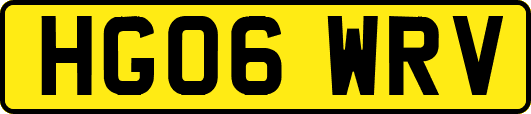 HG06 WRV